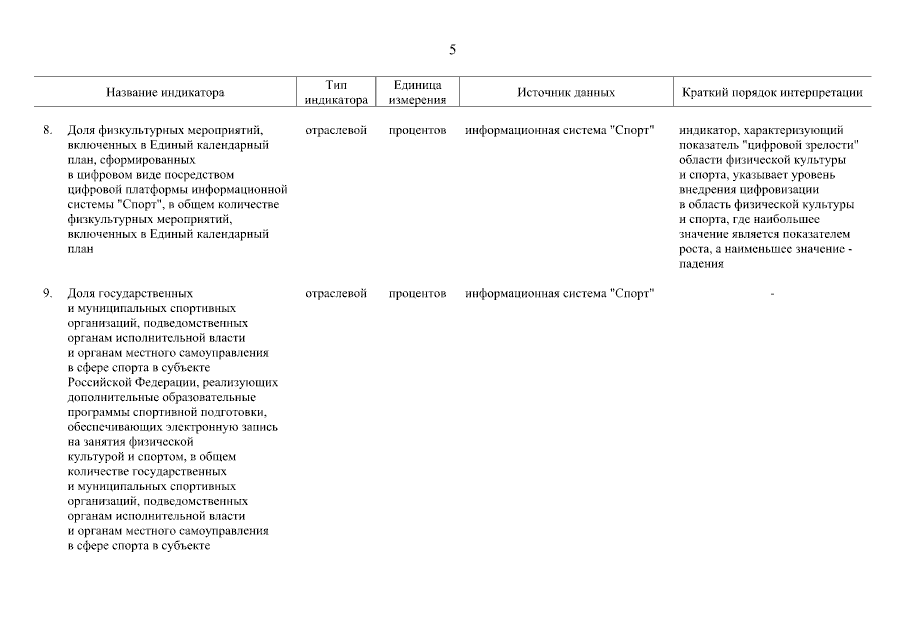 5

| | Название индикатора | Тип индикатора | Единица измерения | Источник данных | Краткий порядок интерпретации |
|---|---|---|---|---|---|
| 8. | Доля физкультурных мероприятий, включенных в Единый календарный план, сформированных в цифровом виде посредством цифровой платформы информационной системы "Спорт", в общем количестве физкультурных мероприятий, включенных в Единый календарный план | отраслевой | процентов | информационная система "Спорт" | индикатор, характеризующий показатель "цифровой зрелости" области физической культуры и спорта, указывает уровень внедрения цифровизации в область физической культуры и спорта, где наибольшее значение является показателем роста, а наименьшее значение - падения |
| 9. | Доля государственных и муниципальных спортивных организаций, подведомственных органам исполнительной власти и органам местного самоуправления в сфере спорта в субъекте Российской Федерации, реализующих дополнительные образовательные программы спортивной подготовки, обеспечивающих электронную запись на занятия физической культурой и спортом, в общем количестве государственных и муниципальных спортивных организаций, подведомственных органам исполнительной власти и органам местного самоуправления в сфере спорта в субъекте | отраслевой | процентов | информационная система "Спорт" | - |